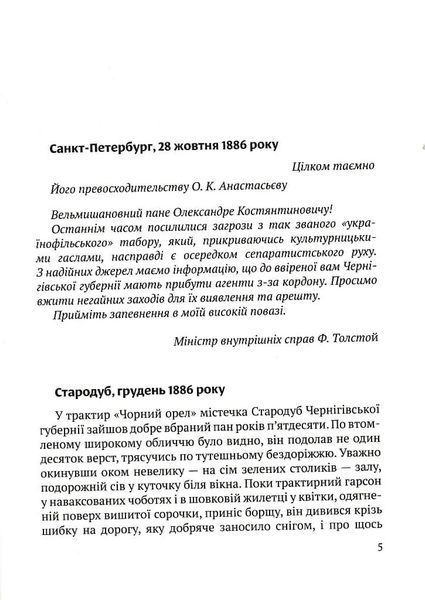 Санкт-Петербург, 28 жовтня 1886 року

Цілком таємно

Його превосходительству О. К. Анастасьєву

Вельмишановний пане Олександре Костянтиновичу!

Останнім часом посилилися загрози з так званого «українофільського» табору, який, прикриваючись культурницькими гаслами, насправді є осередком сепаратистського руху. З надійних джерел маємо інформацію, що до ввіреної вам Чернігівської губернії мають прибути агенти з-за кордону. Просимо вжити негайних заходів для їх виявлення та арешту.

Прийміть запевнення в моїй високій повазі.

Міністр внутрішніх справ Ф. Толстой

Стародуб, грудень 1886 року

У трактир «Чорний орел» містечка Стародуб Чернігівської губернії зайшов добре вбраний пан років п'ятдесяти. По втомленому широкому обличчю було видно, він подолав не один десяток верст, трясучись по тутешньому бездоріжжю. Уважно окинувши оком невелику — на сім зелених столиків — залу, подорожній сів у куточку біля вікна. Поки трактирний гарсон у наваксованих чоботях і в шовковій жилетці у квітки, одягненій поверх вишитої сорочки, приніс борщу, він дивився крізь шибку на дорогу, яку добряче заносило снігом, і про щось

5